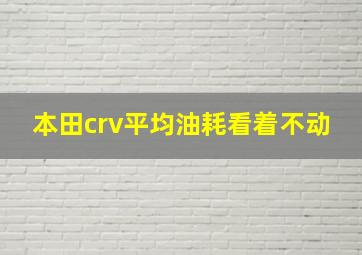 本田crv平均油耗看着不动